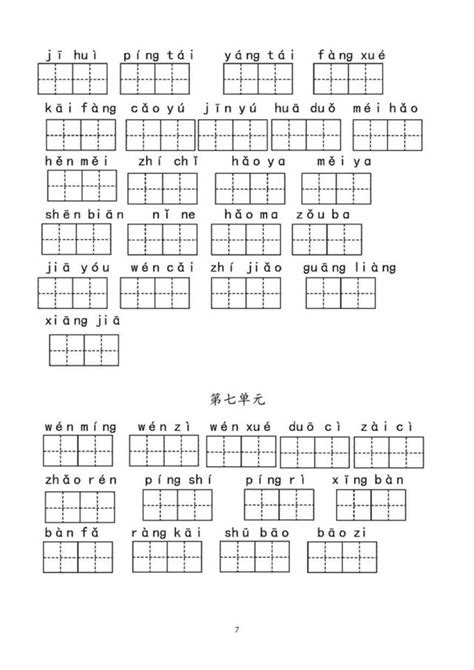 jī huì píng tái yáng tái fàng xué

kāi fàng cǎo yú jīn yú huā duǒ méi hǎo

hěn měi zhí chǐ hǎo ya měi ya

shēn biān nǐ ne hǎo ma zǒu ba

jiā yóu wén cǎi zhí jiǎo guāng liàng

xiāng jiā

第七单元

wén míng wén zì wén xué duō cì zài cì

zhǎo rén píng shí píng rì xīng bàn

bàn fǎ ràng kāi shū bāo bāo zi

7